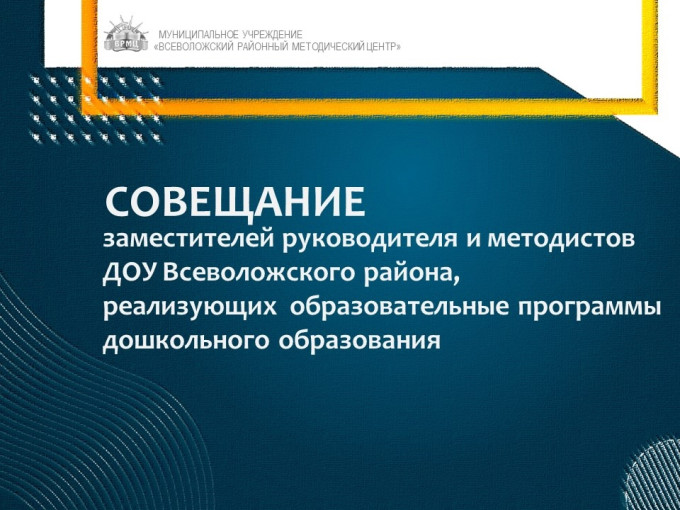 ВРМЦ

МУНИЦИПАЛЬНОЕ УЧРЕЖДЕНИЕ
«ВСЕВОЛОЖСКИЙ РАЙОННЫЙ МЕТОДИЧЕСКИЙ ЦЕНТР»

СОВЕЩАНИЕ

заместителей руководителя и методистов ДОУ Всеволожского района, реализующих образовательные программы дошкольного образования